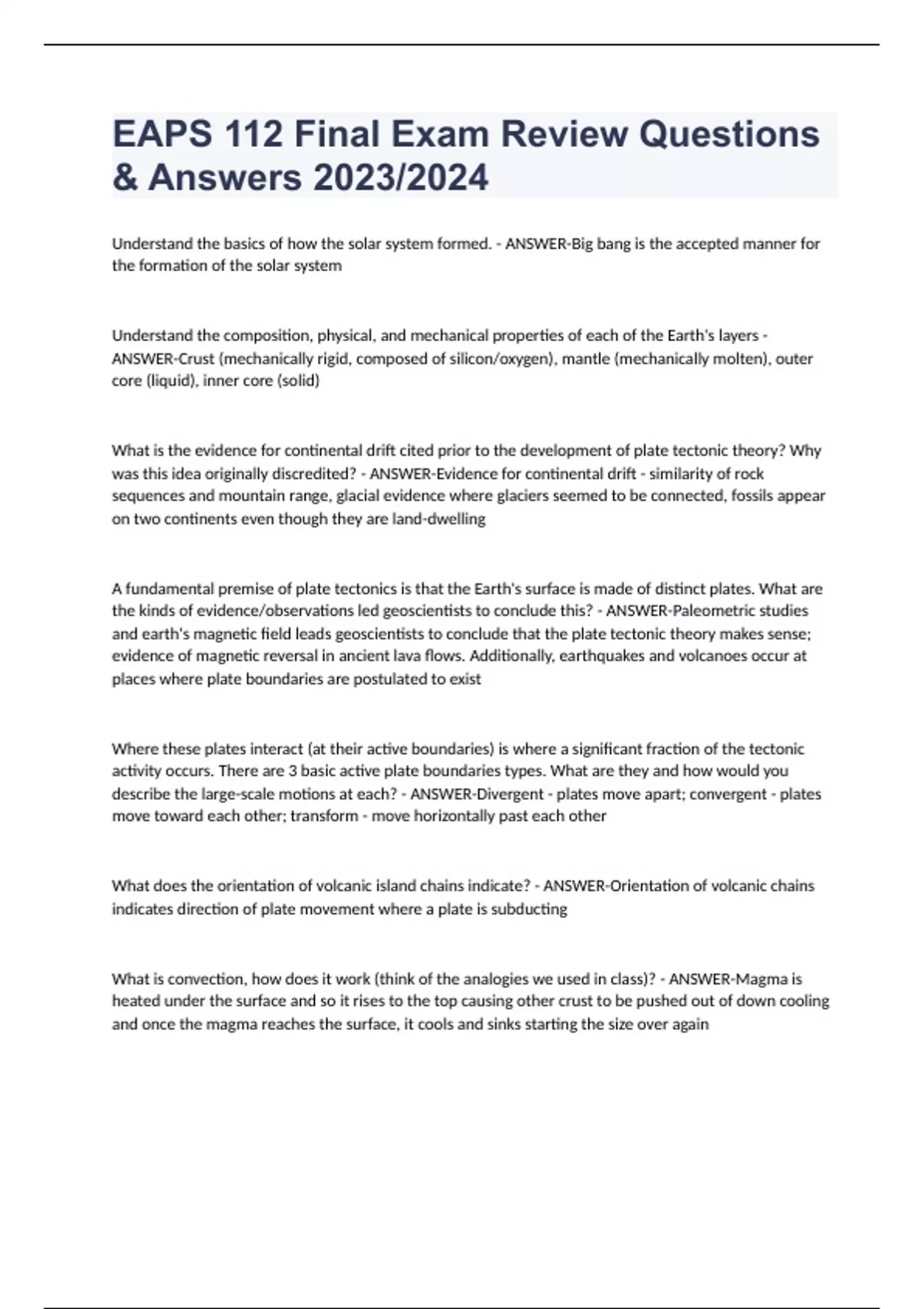 EAPS 112 Final Exam Review Questions & Answers 2023/2024

Understand the basics of how the solar system formed. - ANSWER-Big bang is the accepted manner for the formation of the solar system

Understand the composition, physical, and mechanical properties of each of the Earth's layers - ANSWER-Crust (mechanically rigid, composed of silicon/oxygen), mantle (mechanically molten), outer core (liquid), inner core (solid)

What is the evidence for continental drift cited prior to the development of plate tectonic theory? Why was this idea originally discredited? - ANSWER-Evidence for continental drift - similarity of rock sequences and mountain range, glacial evidence where glaciers seemed to be connected, fossils appear on two continents even though they are land-dwelling

A fundamental premise of plate tectonics is that the Earth's surface is made of distinct plates. What are the kinds of evidence/observations led geoscientists to conclude this? - ANSWER-Paleometric studies and earth's magnetic field leads geoscientists to conclude that the plate tectonic theory makes sense; evidence of magnetic reversal in ancient lava flows. Additionally, earthquakes and volcanoes occur at places where plate boundaries are postulated to exist

Where these plates interact (at their active boundaries) is where a significant fraction of the tectonic activity occurs. There are 3 basic active plate boundaries types. What are they and how would you describe the large-scale motions at each? - ANSWER-Divergent - plates move apart; convergent - plates move toward each other; transform - move horizontally past each other

What does the orientation of volcanic island chains indicate? - ANSWER-Orientation of volcanic chains indicates direction of plate movement where a plate is subducting

What is convection, how does it work (think of the analogies we used in class)? - ANSWER-Magma is heated under the surface and so it rises to the top causing other crust to be pushed out of down cooling and once the magma reaches the surface, it cools and sinks starting the size over again